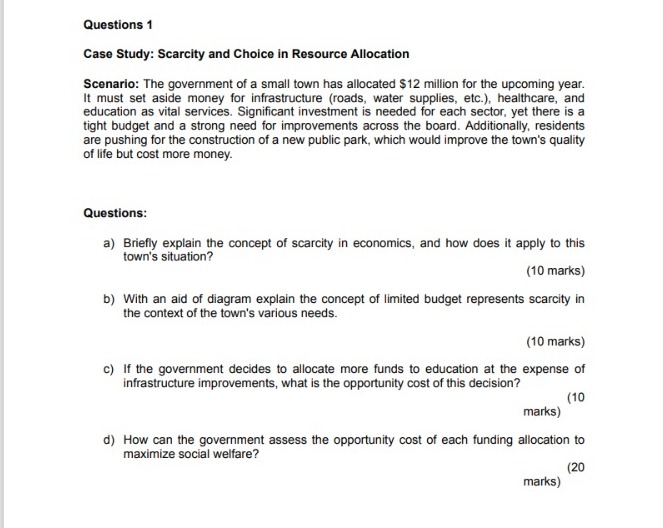 Questions 1

Case Study: Scarcity and Choice in Resource Allocation

Scenario: The government of a small town has allocated \$12 million for the upcoming year. It must set aside money for infrastructure (roads, water supplies, etc.), healthcare, and education as vital services. Significant investment is needed for each sector, yet there is a tight budget and a strong need for improvements across the board. Additionally, residents are pushing for the construction of a new public park, which would improve the town's quality of life but cost more money.

Questions:

a) Briefly explain the concept of scarcity in economics, and how does it apply to this town's situation?

(10 marks)

b) With an aid of diagram explain the concept of limited budget represents scarcity in the context of the town's various needs.

(10 marks)

c) If the government decides to allocate more funds to education at the expense of infrastructure improvements, what is the opportunity cost of this decision?

(10 marks)

d) How can the government assess the opportunity cost of each funding allocation to maximize social welfare?

(20 marks)